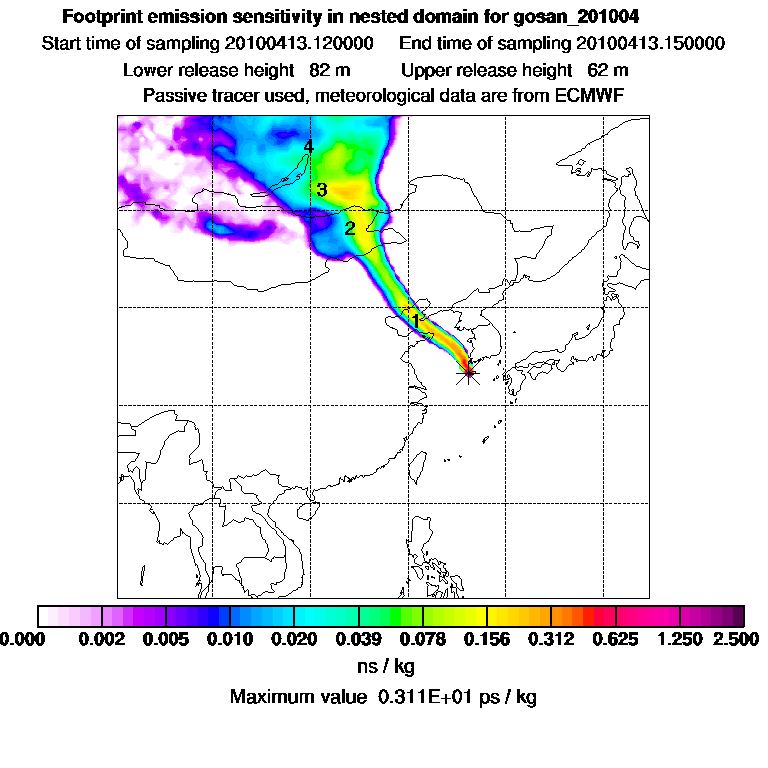 Footprint emission sensitivity in nested domain for gosan_201004
Start time of sampling 20100413.120000     End time of sampling 20100413.150000
Lower release height 82 m     Upper release height 62 m
Passive tracer used, meteorological data are from ECMWF

4
3
2
1

0.000 0.002 0.005 0.010 0.020 0.039 0.078 0.156 0.312 0.625 1.250 2.500
ns / kg
Maximum value 0.311E+01 ps / kg